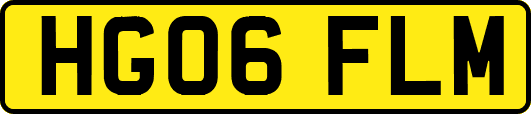 HG06 FLM